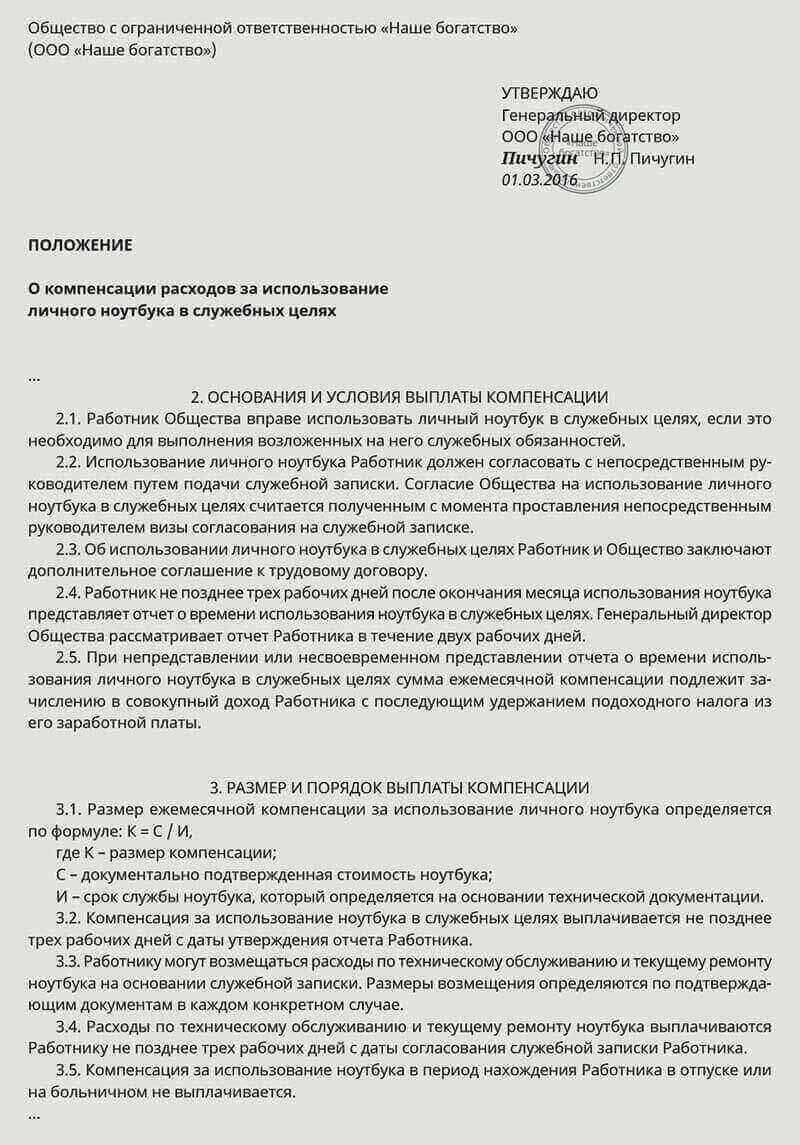 Общество с ограниченной ответственностью «Наше богатство»
(ООО «Наше богатство»)

УТВЕРЖДАЮ
Генеральный директор
ООО «Наше богатство»
Пичугин Н.П. Пичугин
01.03.2016

ПОЛОЖЕНИЕ

О компенсации расходов за использование личного ноутбука в служебных целях

...

2. ОСНОВАНИЯ И УСЛОВИЯ ВЫПЛАТЫ КОМПЕНСАЦИИ

2.1. Работник Общества вправе использовать личный ноутбук в служебных целях, если это необходимо для выполнения возложенных на него служебных обязанностей.

2.2. Использование личного ноутбука Работник должен согласовать с непосредственным руководителем путем подачи служебной записки. Согласие Общества на использование личного ноутбука в служебных целях считается полученным с момента проставления непосредственным руководителем визы согласования на служебной записке.

2.3. Об использовании личного ноутбука в служебных целях Работник и Общество заключают дополнительное соглашение к трудовому договору.

2.4. Работник не позднее трех рабочих дней после окончания месяца использования ноутбука представляет отчет о времени использования ноутбука в служебных целях. Генеральный директор Общества рассматривает отчет Работника в течение двух рабочих дней.

2.5. При непредставлении или несвоевременном представлении отчета о времени использования личного ноутбука в служебных целях сумма ежемесячной компенсации подлежит зачислению в совокупный доход Работника с последующим удержанием подоходного налога из его заработной платы.

3. РАЗМЕР И ПОРЯДОК ВЫПЛАТЫ КОМПЕНСАЦИИ

3.1. Размер ежемесячной компенсации за использование личного ноутбука определяется по формуле: К = С / И,

где К – размер компенсации;

С – документально подтвержденная стоимость ноутбука;

И – срок службы ноутбука, который определяется на основании технической документации.

3.2. Компенсация за использование ноутбука в служебных целях выплачивается не позднее трех рабочих дней с даты утверждения отчета Работника.

3.3. Работнику могут возмещаться расходы по техническому обслуживанию и текущему ремонту ноутбука на основании служебной записки. Размеры возмещения определяются по подтверждающим документам в каждом конкретном случае.

3.4. Расходы по техническому обслуживанию и текущему ремонту ноутбука выплачиваются Работнику не позднее трех рабочих дней с даты согласования служебной записки Работника.

3.5. Компенсация за использование ноутбука в период нахождения Работника в отпуске или на больничном не выплачивается.

...